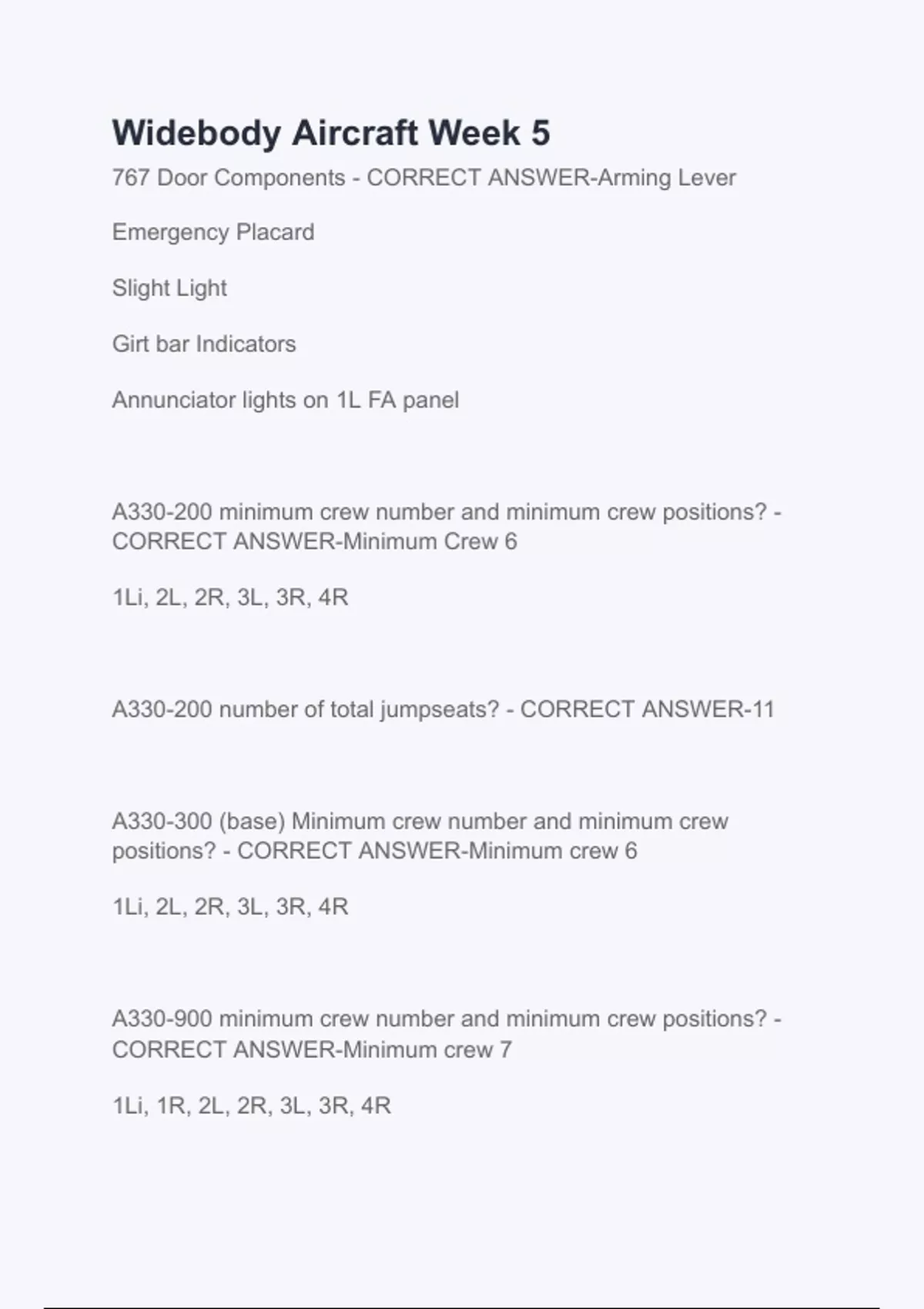 Widebody Aircraft Week 5

767 Door Components - CORRECT ANSWER-Arming Lever

Emergency Placard

Slight Light

Girt bar Indicators

Annunciator lights on 1L FA panel

A330-200 minimum crew number and minimum crew positions? - CORRECT ANSWER-Minimum Crew 6

1Li, 2L, 2R, 3L, 3R, 4R

A330-200 number of total jumpseats? - CORRECT ANSWER-11

A330-300 (base) Minimum crew number and minimum crew positions? - CORRECT ANSWER-Minimum crew 6

1Li, 2L, 2R, 3L, 3R, 4R

A330-900 minimum crew number and minimum crew positions? - CORRECT ANSWER-Minimum crew 7

1Li, 1R, 2L, 2R, 3L, 3R, 4R